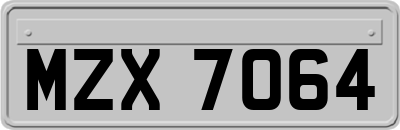 MZX 7064